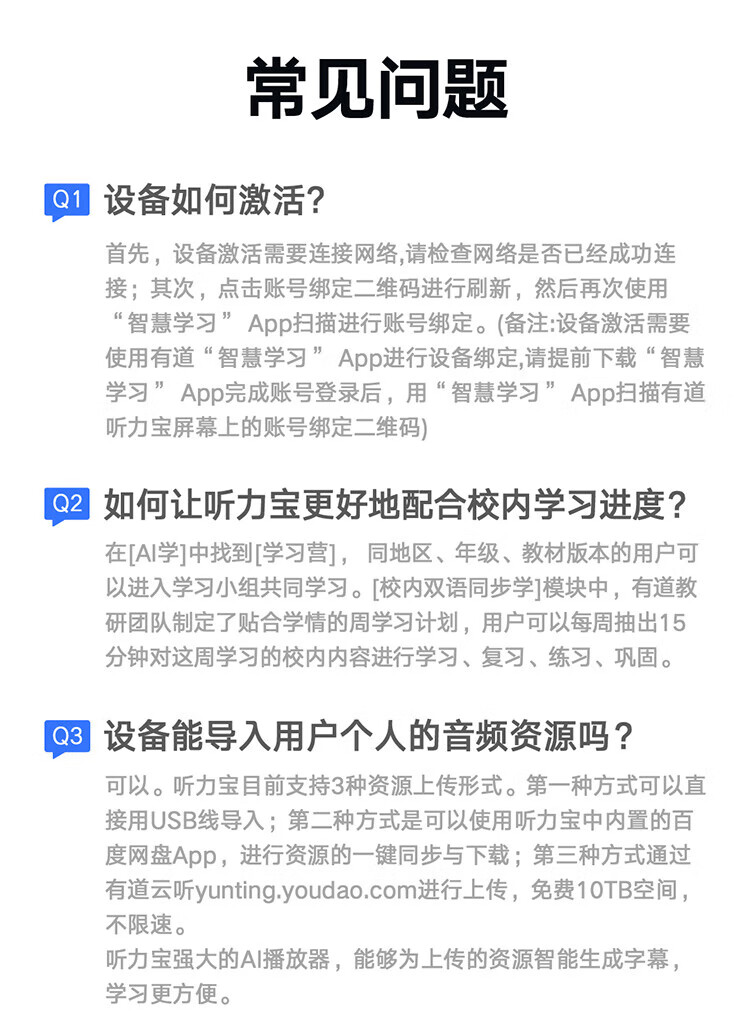 常见问题

Q1 设备如何激活?

首先，设备激活需要连接网络,请检查网络是否已经成功连接；其次，点击账号绑定二维码进行刷新，然后再次使用“智慧学习”App扫描进行账号绑定。(备注:设备激活需要使用有道“智慧学习”App进行设备绑定,请提前下载“智慧学习”App完成账号登录后，用“智慧学习”App扫描有道听力宝屏幕上的账号绑定二维码)

Q2 如何让听力宝更好地配合校内学习进度?

在[AI学]中找到[学习营]，同地区、年级、教材版本的用户可以进入学习小组共同学习。[校内双语同步学]模块中，有道教研团队制定了贴合学情的周学习计划，用户可以每周抽出15分钟对这周学习的校内内容进行学习、复习、练习、巩固。

Q3 设备能导入用户个人的音频资源吗?

可以。听力宝目前支持3种资源上传形式。第一种方式可以直接用USB线导入；第二种方式是可以使用听力宝中内置的百度网盘App，进行资源的一键同步与下载；第三种方式通过有道云听yunting.youdao.com进行上传，免费10TB空间，不限速。
听力宝强大的AI播放器，能够为上传的资源智能生成字幕，学习更方便。